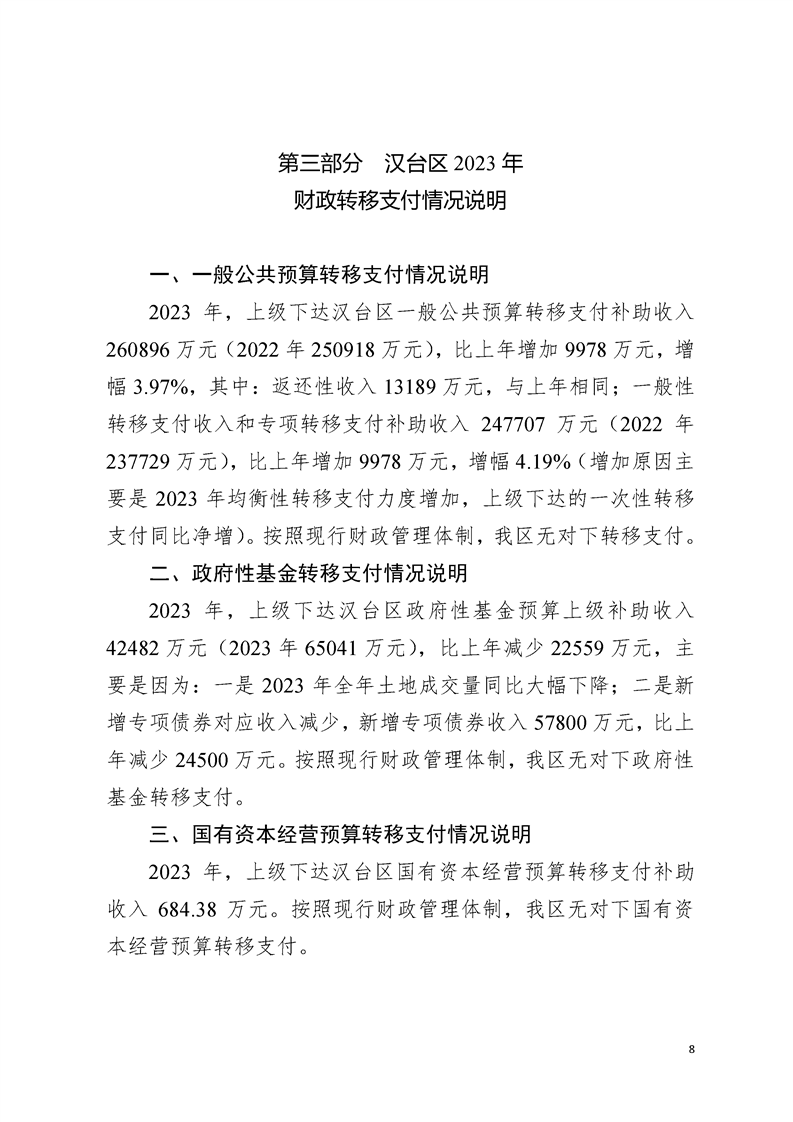 第三部分　汉台区 2023 年
财政转移支付情况说明

一、一般公共预算转移支付情况说明

2023 年，上级下达汉台区一般公共预算转移支付补助收入 260896 万元（2022 年 250918 万元），比上年增加 9978 万元，增幅 3.97%，其中：返还性收入 13189 万元，与上年相同；一般性转移支付收入和专项转移支付补助收入 247707 万元（2022 年 237729 万元），比上年增加 9978 万元，增幅 4.19%（增加原因主要是 2023 年均衡性转移支付力度增加，上级下达的一次性转移支付同比净增）。按照现行财政管理体制，我区无对下转移支付。

二、政府性基金转移支付情况说明

2023 年，上级下达汉台区政府性基金预算上级补助收入 42482 万元（2023 年 65041 万元），比上年减少 22559 万元，主要是因为：一是 2023 年全年土地成交量同比大幅下降；二是新增专项债券对应收入减少，新增专项债券收入 57800 万元，比上年减少 24500 万元。按照现行财政管理体制，我区无对下政府性基金转移支付。

三、国有资本经营预算转移支付情况说明

2023 年，上级下达汉台区国有资本经营预算转移支付补助收入 684.38 万元。按照现行财政管理体制，我区无对下国有资本经营预算转移支付。

8